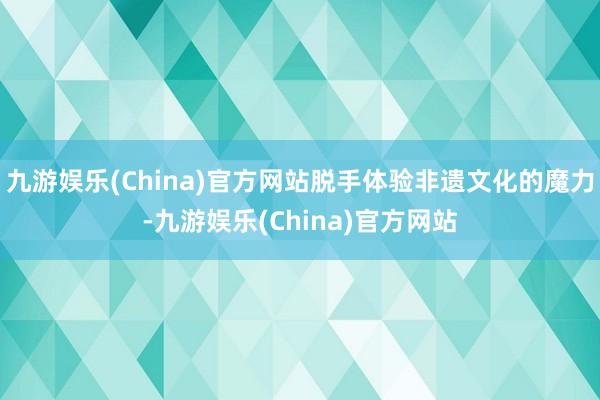 九游娱乐(China)官方网站脱手体验非遗文化的魔力-九游娱乐(China)官方网站